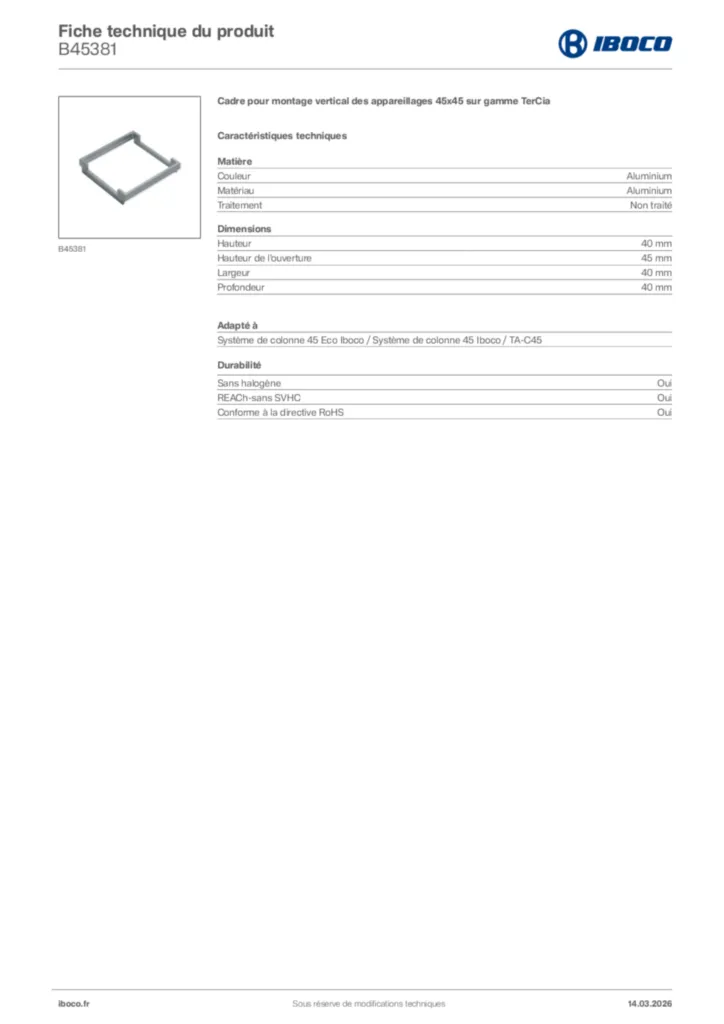 Fiche technique du produit
B45381

IBOCO

B45381

Cadre pour montage vertical des appareillages 45x45 sur gamme TerCia

Caractéristiques techniques

Matière

| | |
|---|---|
| Couleur | Aluminium |
| Matériau | Aluminium |
| Traitement | Non traité |

Dimensions

| | |
|---|---|
| Hauteur | 40 mm |
| Hauteur de l'ouverture | 45 mm |
| Largeur | 40 mm |
| Profondeur | 40 mm |

Adapté à

Système de colonne 45 Eco Iboco / Système de colonne 45 Iboco / TA-C45

Durabilité

| | |
|---|---|
| Sans halogène | Oui |
| REACh-sans SVHC | Oui |
| Conforme à la directive RoHS | Oui |

iboco.fr Sous réserve de modifications techniques 14.03.2026